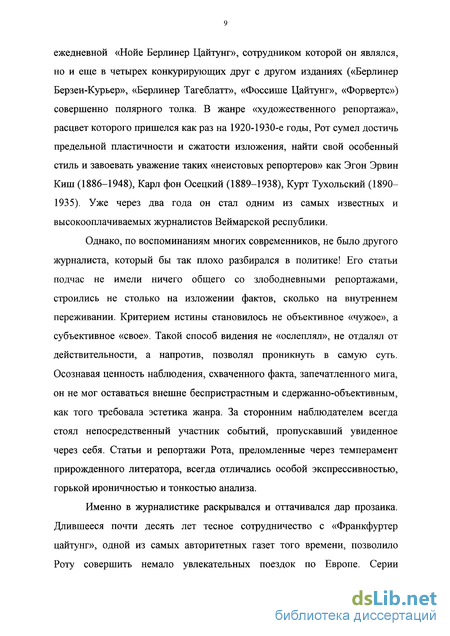 9

ежедневной «Нойе Берлинер Цайтунг», сотрудником которой он являлся, но и еще в четырех конкурирующих друг с другом изданиях («Берлинер Берзен-Курьер», «Берлинер Тагеблатт», «Фоссише Цайтунг», «Форвертс») совершенно полярного толка. В жанре «художественного репортажа», расцвет которого пришелся как раз на 1920-1930-е годы, Рот сумел достичь предельной пластичности и сжатости изложения, найти свой особенный стиль и завоевать уважение таких «неистовых репортеров» как Эгон Эрвин Киш (1886–1948), Карл фон Осецкий (1889–1938), Курт Тухольский (1890–1935). Уже через два года он стал одним из самых известных и высокооплачиваемых журналистов Веймарской республики.

Однако, по воспоминаниям многих современников, не было другого журналиста, который бы так плохо разбирался в политике! Его статьи подчас не имели ничего общего со злободневными репортажами, строились не столько на изложении фактов, сколько на внутреннем переживании. Критерием истины становилось не объективное «чужое», а субъективное «свое». Такой способ видения не «ослеплял», не отдалял от действительности, а напротив, позволял проникнуть в самую суть. Осознавая ценность наблюдения, схваченного факта, запечатленного мига, он не мог оставаться внешне беспристрастным и сдержанно-объективным, как того требовала эстетика жанра. За сторонним наблюдателем всегда стоял непосредственный участник событий, пропускавший увиденное через себя. Статьи и репортажи Рота, преломленные через темперамент прирожденного литератора, всегда отличались особой экспрессивностью, горькой ироничностью и тонкостью анализа.

Именно в журналистике раскрывался и оттачивался дар прозаика. Длившееся почти десять лет тесное сотрудничество с «Франкфуртер цайтунг», одной из самых авторитетных газет того времени, позволило Роту совершить немало увлекательных поездок по Европе. Серии

dsLib.net
библиотека диссертаций